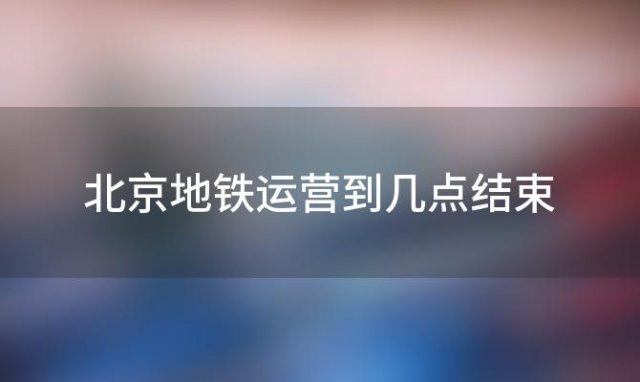 北京地铁运营到几点结束